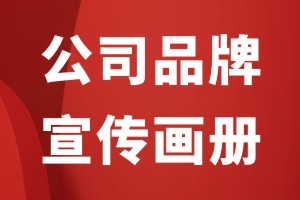 公司品牌
宣传画册